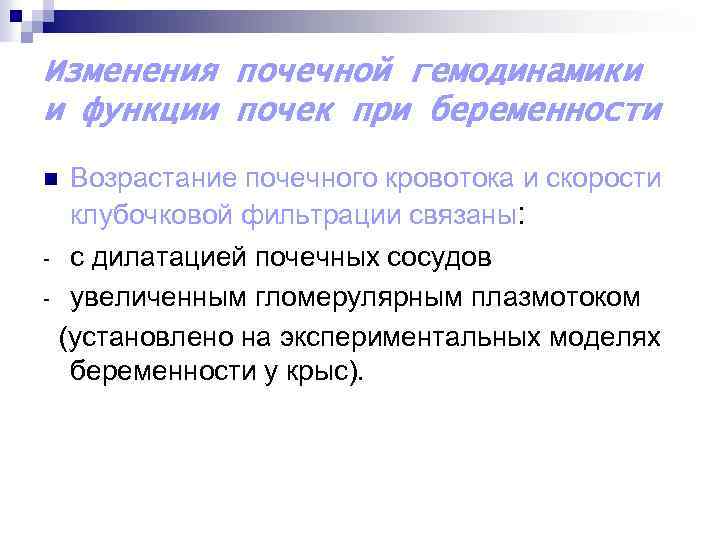 Изменения почечной гемодинамики и функции почек при беременности

Возрастание почечного кровотока и скорости клубочковой фильтрации связаны:

- с дилатацией почечных сосудов
- увеличенным гломерулярным плазмотоком

(установлено на экспериментальных моделях беременности у крыс).